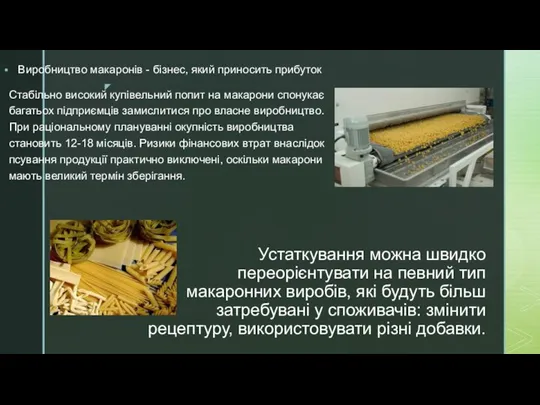 Виробництво макаронів - бізнес, який приносить прибуток

Стабільно високий купівельний попит на макарони спонукає багатьох підприємців замислитися про власне виробництво. При раціональному плануванні окупність виробництва становить 12-18 місяців. Ризики фінансових втрат внаслідок псування продукції практично виключені, оскільки макарони мають великий термін зберігання.

Устаткування можна швидко переорієнтувати на певний тип макаронних виробів, які будуть більш затребувані у споживачів: змінити рецептуру, використовувати різні добавки.